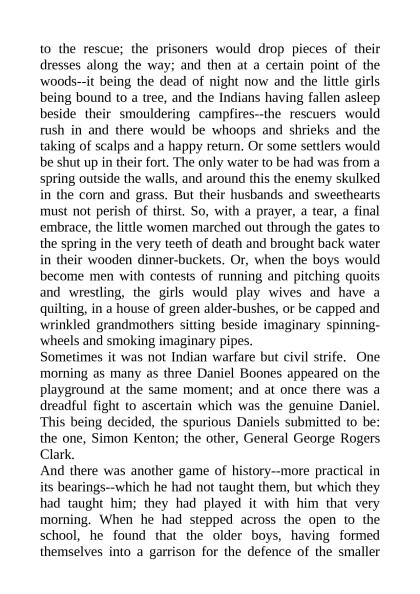 to the rescue; the prisoners would drop pieces of their dresses along the way; and then at a certain point of the woods--it being the dead of night now and the little girls being bound to a tree, and the Indians having fallen asleep beside their smouldering campfires--the rescuers would rush in and there would be whoops and shrieks and the taking of scalps and a happy return. Or some settlers would be shut up in their fort. The only water to be had was from a spring outside the walls, and around this the enemy skulked in the corn and grass. But their husbands and sweethearts must not perish of thirst. So, with a prayer, a tear, a final embrace, the little women marched out through the gates to the spring in the very teeth of death and brought back water in their wooden dinner-buckets. Or, when the boys would become men with contests of running and pitching quoits and wrestling, the girls would play wives and have a quilting, in a house of green alder-bushes, or be capped and wrinkled grandmothers sitting beside imaginary spinning-wheels and smoking imaginary pipes.
Sometimes it was not Indian warfare but civil strife. One morning as many as three Daniel Boones appeared on the playground at the same moment; and at once there was a dreadful fight to ascertain which was the genuine Daniel. This being decided, the spurious Daniels submitted to be: the one, Simon Kenton; the other, General George Rogers Clark.
And there was another game of history--more practical in its bearings--which he had not taught them, but which they had taught him; they had played it with him that very morning. When he had stepped across the open to the school, he found that the older boys, having formed themselves into a garrison for the defence of the smaller